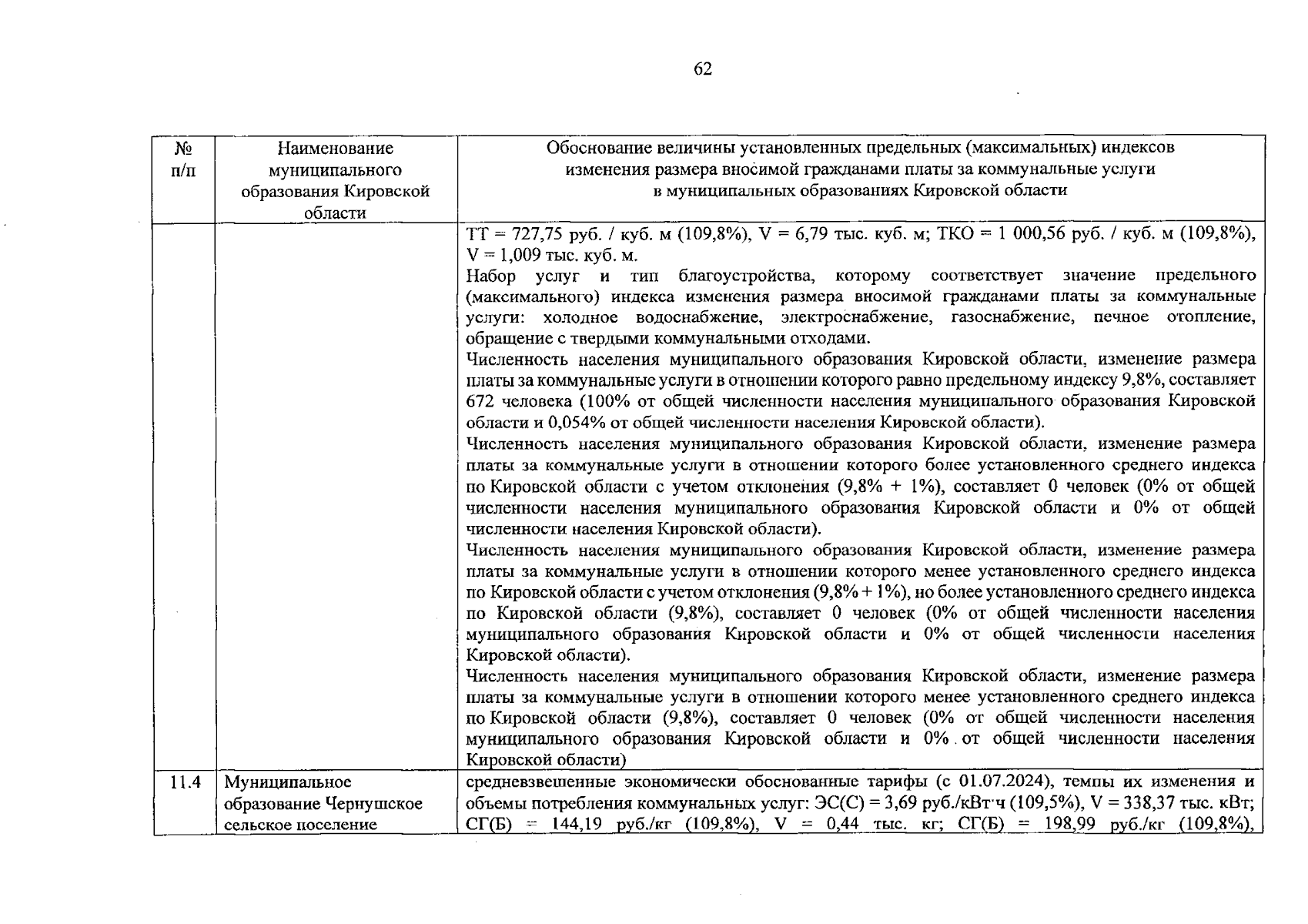 62

| № п/п | Наименование муниципального образования Кировской области | Обоснование величины установленных предельных (максимальных) индексов изменения размера вносимой гражданами платы за коммунальные услуги в муниципальных образованиях Кировской области |
|---|---|---|
| | | ТТ = 727,75 руб. / куб. м (109,8%), V = 6,79 тыс. куб. м; ТКО = 1 000,56 руб. / куб. м (109,8%), V = 1,009 тыс. куб. м. Набор услуг и тип благоустройства, которому соответствует значение предельного (максимального) индекса изменения размера вносимой гражданами платы за коммунальные услуги: холодное водоснабжение, электроснабжение, газоснабжение, печное отопление, обращение с твердыми коммунальными отходами. Численность населения муниципального образования Кировской области, изменение размера платы за коммунальные услуги в отношении которого равно предельному индексу 9,8%, составляет 672 человека (100% от общей численности населения муниципального образования Кировской области и 0,054% от общей численности населения Кировской области). Численность населения муниципального образования Кировской области, изменение размера платы за коммунальные услуги в отношении которого более установленного среднего индекса по Кировской области с учетом отклонения (9,8% + 1%), составляет 0 человек (0% от общей численности населения муниципального образования Кировской области и 0% от общей численности населения Кировской области). Численность населения муниципального образования Кировской области, изменение размера платы за коммунальные услуги в отношении которого менее установленного среднего индекса по Кировской области с учетом отклонения (9,8% + 1%), но более установленного среднего индекса по Кировской области (9,8%), составляет 0 человек (0% от общей численности населения муниципального образования Кировской области и 0% от общей численности населения Кировской области). Численность населения муниципального образования Кировской области, изменение размера платы за коммунальные услуги в отношении которого менее установленного среднего индекса по Кировской области (9,8%), составляет 0 человек (0% от общей численности населения муниципального образования Кировской области и 0% от общей численности населения Кировской области) |
| 11.4 | Муниципальное образование Чернушское сельское поселение | средневзвешенные экономически обоснованные тарифы (с 01.07.2024), темпы их изменения и объемы потребления коммунальных услуг: ЭС(С) = 3,69 руб./кВт·ч (109,5%), V = 338,37 тыс. кВт; СГ(Б) = 144,19 руб./кг (109,8%), V = 0,44 тыс. кг; СГ(Б) = 198,99 руб./кг (109,8%), |